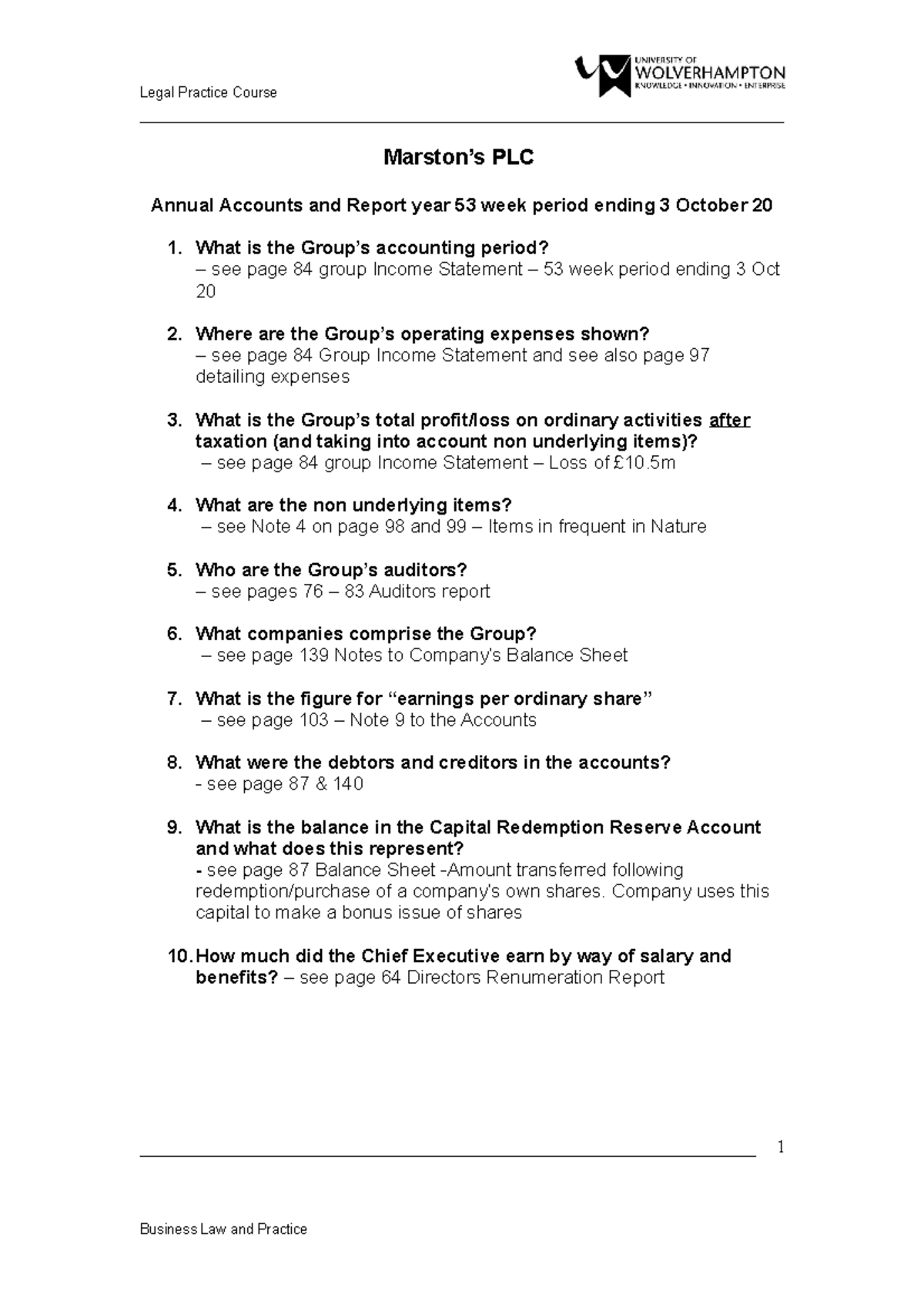 Legal Practice Course

UNIVERSITY OF WOLVERHAMPTON
KNOWLEDGE • INNOVATION • ENTERPRISE

Marston's PLC

Annual Accounts and Report year 53 week period ending 3 October 20

1. What is the Group's accounting period?
– see page 84 group Income Statement – 53 week period ending 3 Oct 20

2. Where are the Group's operating expenses shown?
– see page 84 Group Income Statement and see also page 97 detailing expenses

3. What is the Group's total profit/loss on ordinary activities after taxation (and taking into account non underlying items)?
– see page 84 group Income Statement – Loss of £10.5m

4. What are the non underlying items?
– see Note 4 on page 98 and 99 – Items in frequent in Nature

5. Who are the Group's auditors?
– see pages 76 – 83 Auditors report

6. What companies comprise the Group?
– see page 139 Notes to Company's Balance Sheet

7. What is the figure for "earnings per ordinary share"
– see page 103 – Note 9 to the Accounts

8. What were the debtors and creditors in the accounts?
- see page 87 & 140

9. What is the balance in the Capital Redemption Reserve Account and what does this represent?
- see page 87 Balance Sheet -Amount transferred following redemption/purchase of a company's own shares. Company uses this capital to make a bonus issue of shares

10. How much did the Chief Executive earn by way of salary and benefits? – see page 64 Directors Renumeration Report

1

Business Law and Practice